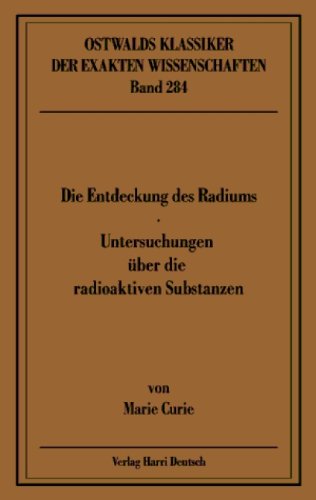 OSTWALDS KLASSIKER
DER EXAKTEN WISSENSCHAFTEN
Band 284

Die Entdeckung des Radiums
.
Untersuchungen
über die
radioaktiven Substanzen

von
Marie Curie

Verlag Harri Deutsch